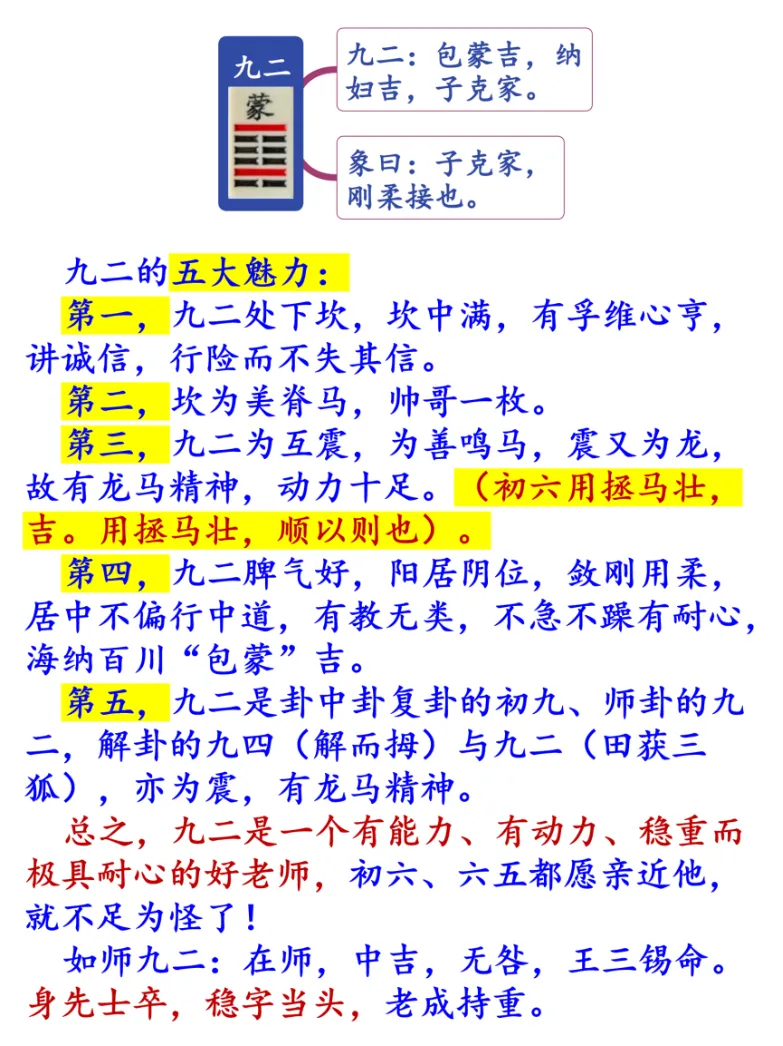 九二

蒙

九二：包蒙吉，纳妇吉，子克家。

象曰：子克家，刚柔接也。

九二的五大魅力：

第一，九二处下坎，坎中满，有孚维心亨，讲诚信，行险而不失其信。

第二，坎为美脊马，帅哥一枚。

第三，九二为互震，为善鸣马，震又为龙，故有龙马精神，动力十足。（初六用拯马壮，吉。用拯马壮，顺以则也）。

第四，九二脾气好，阳居阴位，敛刚用柔，居中不偏行中道，有教无类，不急不躁有耐心，海纳百川“包蒙”吉。

第五，九二是卦中卦复卦的初九、师卦的九二，解卦的九四（解而拇）与九二（田获三狐），亦为震，有龙马精神。

总之，九二是一个有能力、有动力、稳重而极具耐心的好老师，初六、六五都愿亲近他，就不足为怪了！

如师九二：在师，中吉，无咎，王三锡命。身先士卒，稳字当头，老成持重。